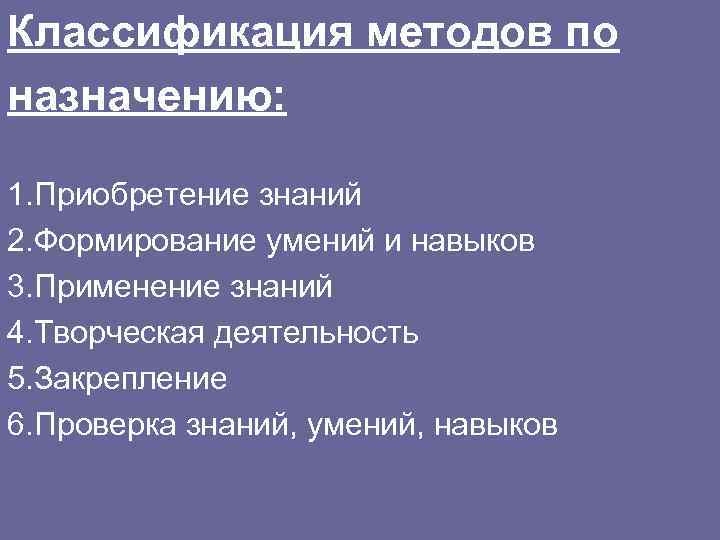 Классификация методов по назначению:

1.Приобретение знаний
2.Формирование умений и навыков
3.Применение знаний
4.Творческая деятельность
5.Закрепление
6.Проверка знаний, умений, навыков